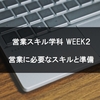 営業スキル学科 WEEK2

営業に必要なスキルと準備